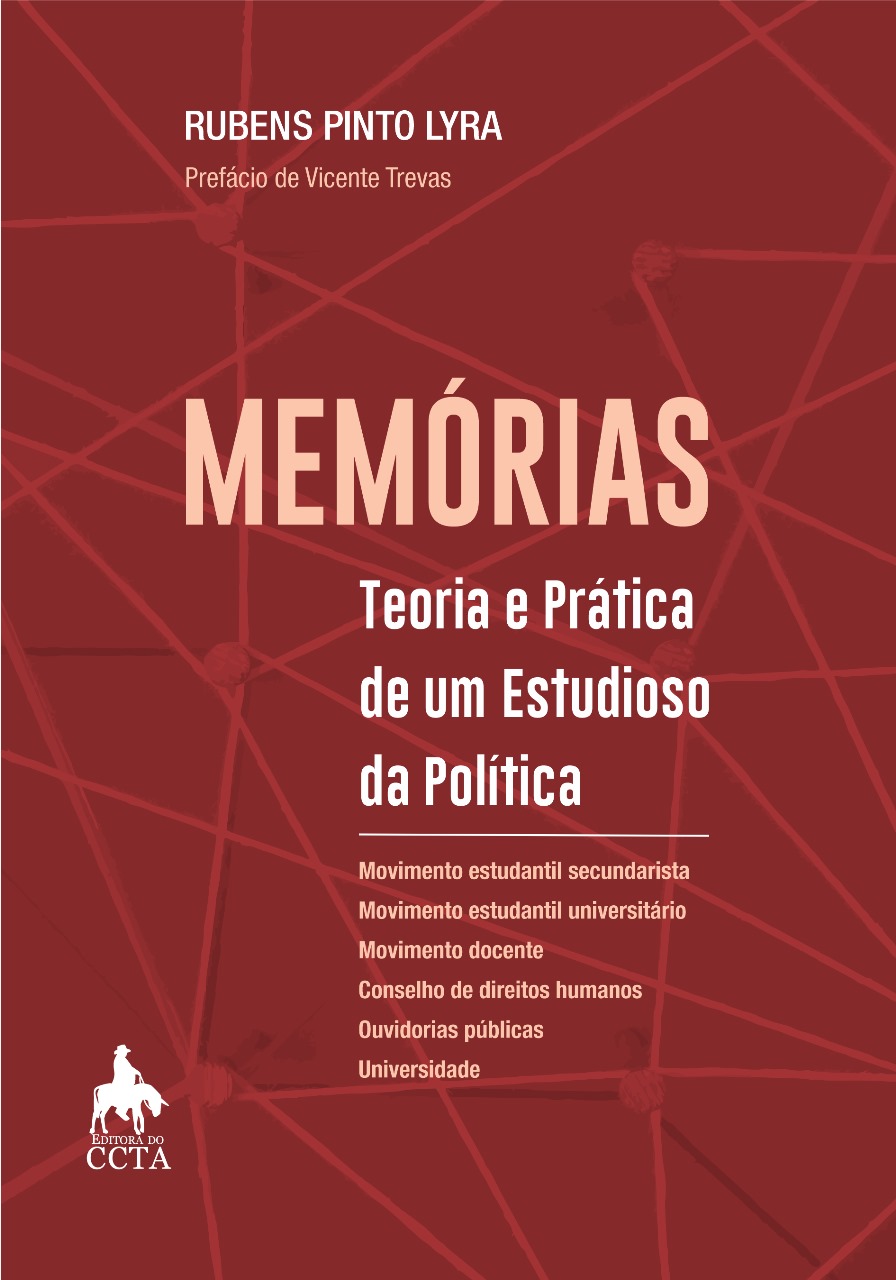 RUBENS PINTO LYRA

Prefácio de Vicente Trevas

MEMÓRIAS

Teoria e Prática de um Estudioso da Política

Movimento estudantil secundarista
Movimento estudantil universitário
Movimento docente
Conselho de direitos humanos
Ouvidorias públicas
Universidade

EDITORA DO
CCTA